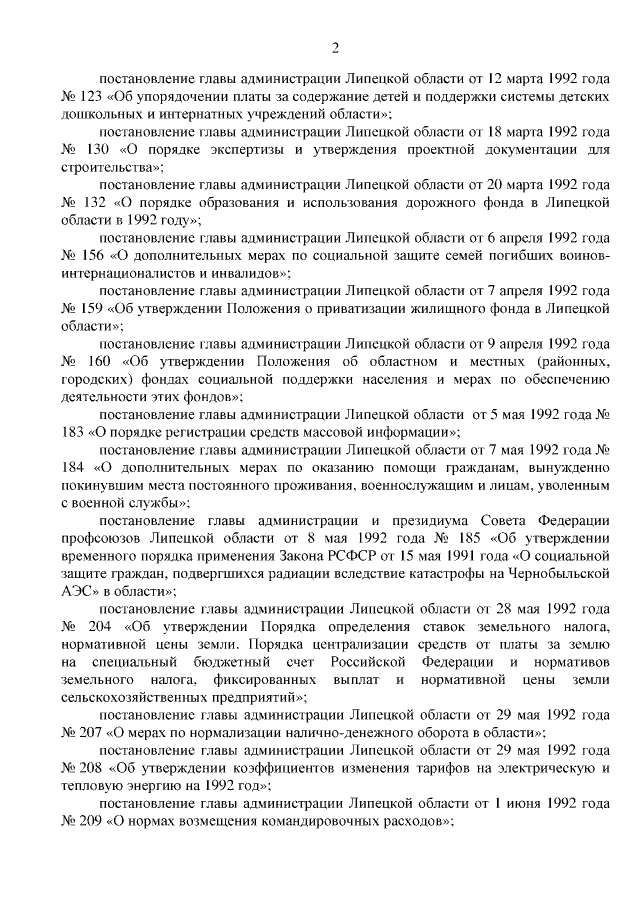 2

постановление главы администрации Липецкой области от 12 марта 1992 года № 123 «Об упорядочении платы за содержание детей и поддержки системы детских дошкольных и интернатных учреждений области»;

постановление главы администрации Липецкой области от 18 марта 1992 года № 130 «О порядке экспертизы и утверждения проектной документации для строительства»;

постановление главы администрации Липецкой области от 20 марта 1992 года № 132 «О порядке образования и использования дорожного фонда в Липецкой области в 1992 году»;

постановление главы администрации Липецкой области от 6 апреля 1992 года № 156 «О дополнительных мерах по социальной защите семей погибших воинов-интернационалистов и инвалидов»;

постановление главы администрации Липецкой области от 7 апреля 1992 года № 159 «Об утверждении Положения о приватизации жилищного фонда в Липецкой области»;

постановление главы администрации Липецкой области от 9 апреля 1992 года № 160 «Об утверждении Положения об областном и местных (районных, городских) фондах социальной поддержки населения и мерах по обеспечению деятельности этих фондов»;

постановление главы администрации Липецкой области от 5 мая 1992 года № 183 «О порядке регистрации средств массовой информации»;

постановление главы администрации Липецкой области от 7 мая 1992 года № 184 «О дополнительных мерах по оказанию помощи гражданам, вынужденно покинувшим места постоянного проживания, военнослужащим и лицам, уволенным с военной службы»;

постановление главы администрации и президиума Совета Федерации профсоюзов Липецкой области от 8 мая 1992 года № 185 «Об утверждении временного порядка применения Закона РСФСР от 15 мая 1991 года «О социальной защите граждан, подвергшихся радиации вследствие катастрофы на Чернобыльской АЭС» в области»;

постановление главы администрации Липецкой области от 28 мая 1992 года № 204 «Об утверждении Порядка определения ставок земельного налога, нормативной цены земли. Порядка централизации средств от платы за землю на специальный бюджетный счет Российской Федерации и нормативов земельного налога, фиксированных выплат и нормативной цены земли сельскохозяйственных предприятий»;

постановление главы администрации Липецкой области от 29 мая 1992 года № 207 «О мерах по нормализации налично-денежного оборота в области»;

постановление главы администрации Липецкой области от 29 мая 1992 года № 208 «Об утверждении коэффициентов изменения тарифов на электрическую и тепловую энергию на 1992 год»;

постановление главы администрации Липецкой области от 1 июня 1992 года № 209 «О нормах возмещения командировочных расходов»;